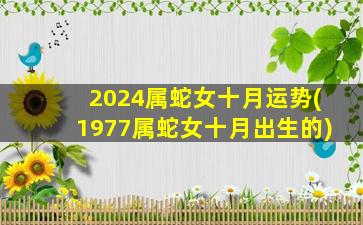 2024属蛇女十月运势(1977属蛇女十月出生的)